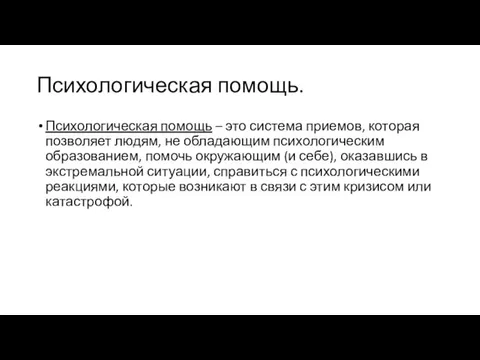 Психологическая помощь.

• Психологическая помощь – это система приемов, которая позволяет людям, не обладающим психологическим образованием, помочь окружающим (и себе), оказавшись в экстремальной ситуации, справиться с психологическими реакциями, которые возникают в связи с этим кризисом или катастрофой.